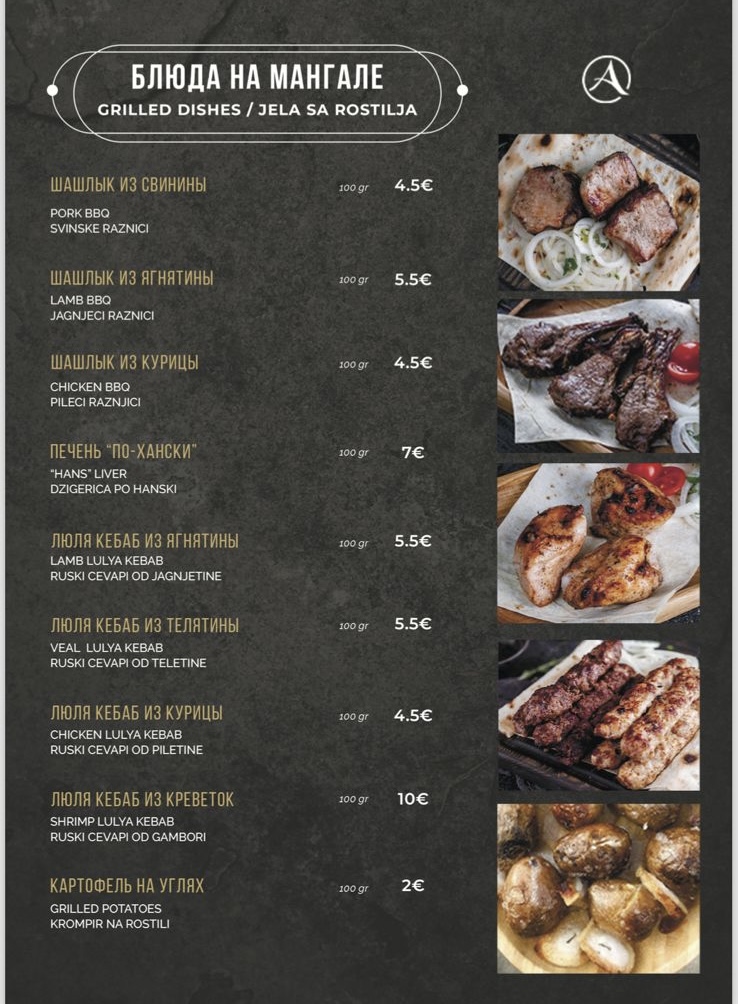 БЛЮДА НА МАНГАЛЕ
GRILLED DISHES / JELA SA ROSTILJA

ШАШЛЫК ИЗ СВИНИНЫ
100 gr 4.5€
PORK BBQ
SVINSKE RAZNICI

ШАШЛЫК ИЗ ЯГНЯТИНЫ
100 gr 5.5€
LAMB BBQ
JAGNJECI RAZNICI

ШАШЛЫК ИЗ КУРИЦЫ
100 gr 4.5€
CHICKEN BBQ
PILECI RAZNJICI

ПЕЧЕНЬ "ПО-ХАНСКИ"
100 gr 7€
"HANS" LIVER
DZIGERICA PO HANSKI

ЛЮЛЯ КЕБАБ ИЗ ЯГНЯТИНЫ
100 gr 5.5€
LAMB LULYA KEBAB
RUSKI CEVAPI OD JAGNJETINE

ЛЮЛЯ КЕБАБ ИЗ ТЕЛЯТИНЫ
100 gr 5.5€
VEAL LULYA KEBAB
RUSKI CEVAPI OD TELETINE

ЛЮЛЯ КЕБАБ ИЗ КУРИЦЫ
100 gr 4.5€
CHICKEN LULYA KEBAB
RUSKI CEVAPI OD PILETINE

ЛЮЛЯ КЕБАБ ИЗ КРЕВЕТОК
100 gr 10€
SHRIMP LULYA KEBAB
RUSKI CEVAPI OD GAMBORI

КАРТОФЕЛЬ НА УГЛЯХ
100 gr 2€
GRILLED POTATOES
KROMPIR NA ROSTILI